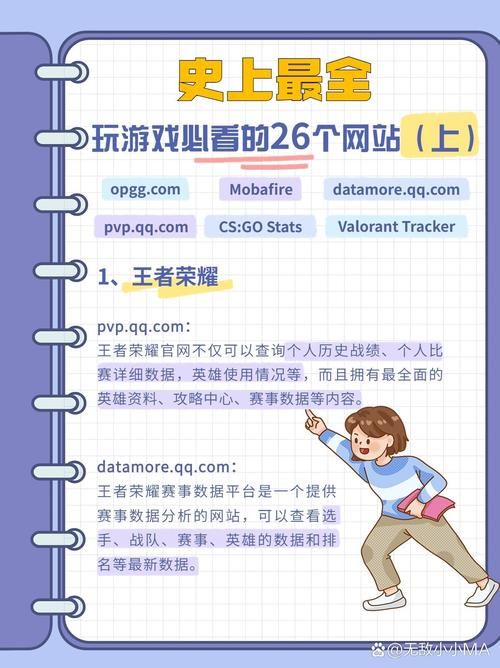 史上最全

玩游戏必看的26个网站（上）

opgg.com

Mobafire

datamore.qq.com

pvp.qq.com

CS:GO Stats

Valorant Tracker

1、王者荣耀

pvp.qq.com：
王者荣耀官网不仅可以查询个人历史战绩、个人比赛详细数据，英雄使用情况等，而且拥有最全面的英雄资料、攻略中心、赛事数据等内容。

datamore.qq.com：
王者荣耀赛事数据平台是一个提供赛事数据分析的网站，可以查看选手、战队、赛事、英雄的数据和排名等最新数据。

@无敌小小MA